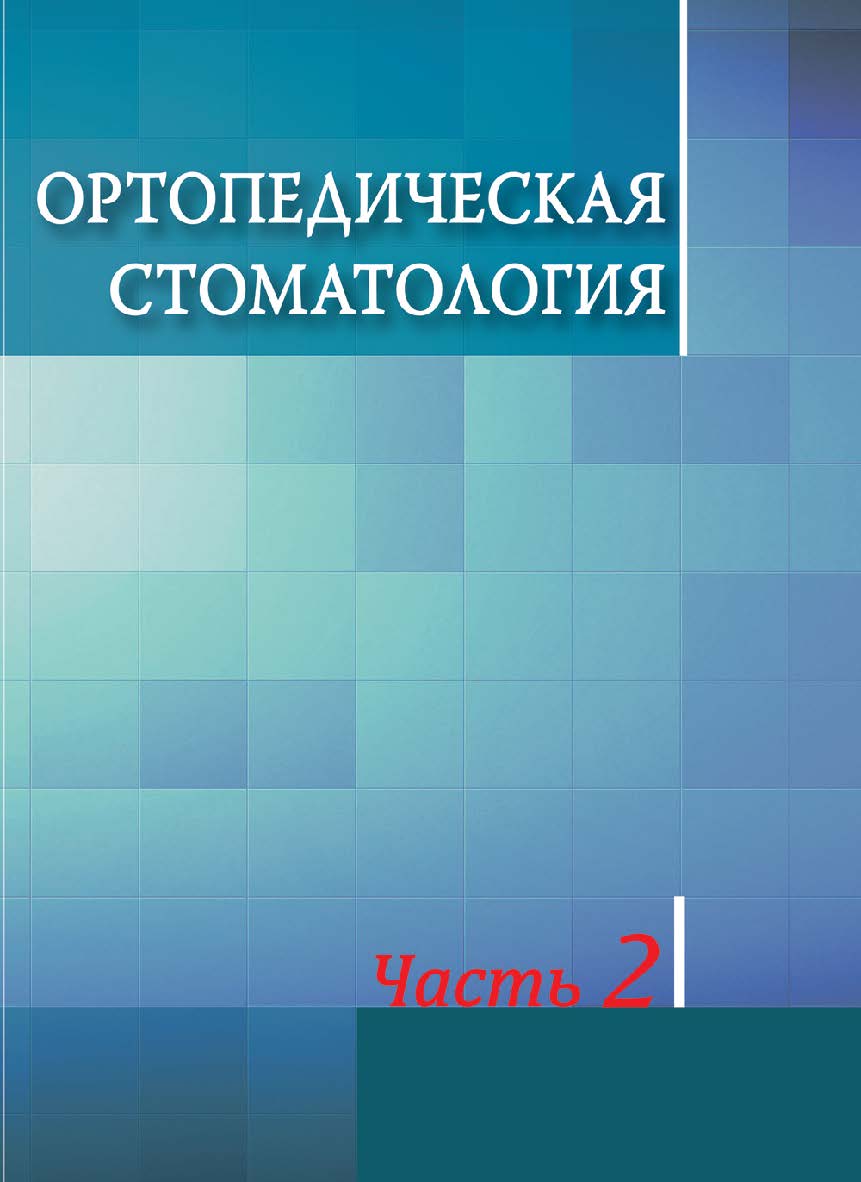 ОРТОПЕДИЧЕСКАЯ СТОМАТОЛОГИЯ

Часть 2